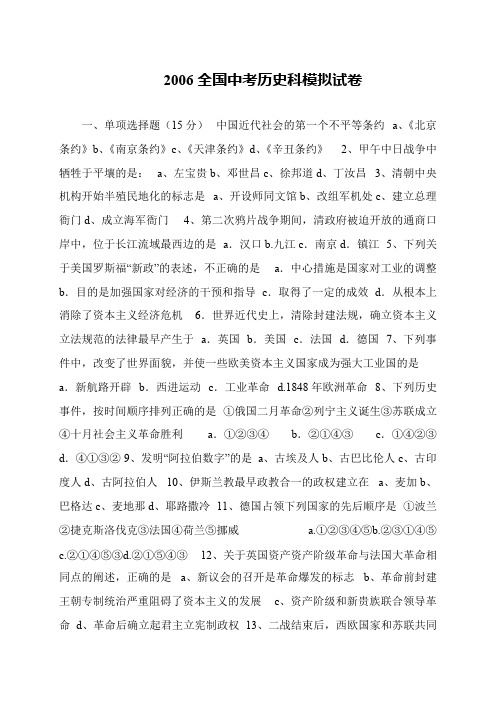 2006 全国中考历史科模拟试卷

一、单项选择题（15 分） 中国近代社会的第一个不平等条约 a、《北京条约》b、《南京条约》c、《天津条约》d、《辛丑条约》 2、甲午中日战争中牺牲于平壤的是： a、左宝贵 b、邓世昌 c、徐邦道 d、丁汝昌 3、清朝中央机构开始半殖民地化的标志是 a、开设师同文馆 b、改组军机处 c、建立总理衙门 d、成立海军衙门 4、第二次鸦片战争期间，清政府被迫开放的通商口岸中，位于长江流域最西边的是 a．汉口 b.九江 c．南京 d．镇江 5、下列关于美国罗斯福“新政”的表述，不正确的是 a．中心措施是国家对工业的调整 b．目的是加强国家对经济的干预和指导 c．取得了一定的成效 d．从根本上消除了资本主义经济危机 6．世界近代史上，清除封建法规，确立资本主义立法规范的法律最早产生于 a．英国 b．美国 c．法国 d．德国 7、下列事件中，改变了世界面貌，并使一些欧美资本主义国家成为强大工业国的是 a．新航路开辟 b．西进运动 c．工业革命 d.1848 年欧洲革命 8、下列历史事件，按时间顺序排列正确的是 ①俄国二月革命②列宁主义诞生③苏联成立④十月社会主义革命胜利 a．①②③④ b．②①④③ c．①④②③ d．④①③② 9、发明“阿拉伯数字”的是 a、古埃及人 b、古巴比伦人 c、古印度人 d、古阿拉伯人 10、伊斯兰教最早政教合一的政权建立在 a、麦加 b、巴格达 c、麦地那 d、耶路撒冷 11、德国占领下列国家的先后顺序是 ①波兰②捷克斯洛伐克③法国④荷兰⑤挪威 a.①②③④⑤b.②③①④⑤c.②①④⑤③d.②①⑤④③ 12、关于英国资产资产阶级革命与法国大革命相同点的阐述，正确的是 a、新议会的召开是革命爆发的标志 b、革命前封建王朝专制统治严重阻碍了资本主义的发展 c、资产阶级和新贵族联合领导革命 d、革命后确立起君主立宪制政权 13、二战结束后，西欧国家和苏联共同